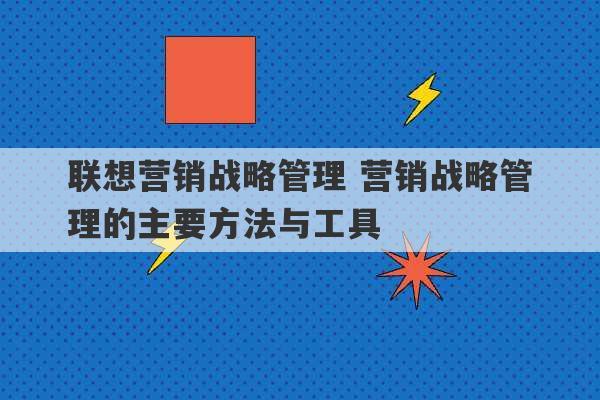 联想营销战略管理 营销战略管理的主要方法与工具